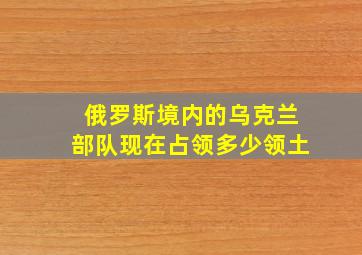 俄罗斯境内的乌克兰部队现在占领多少领土